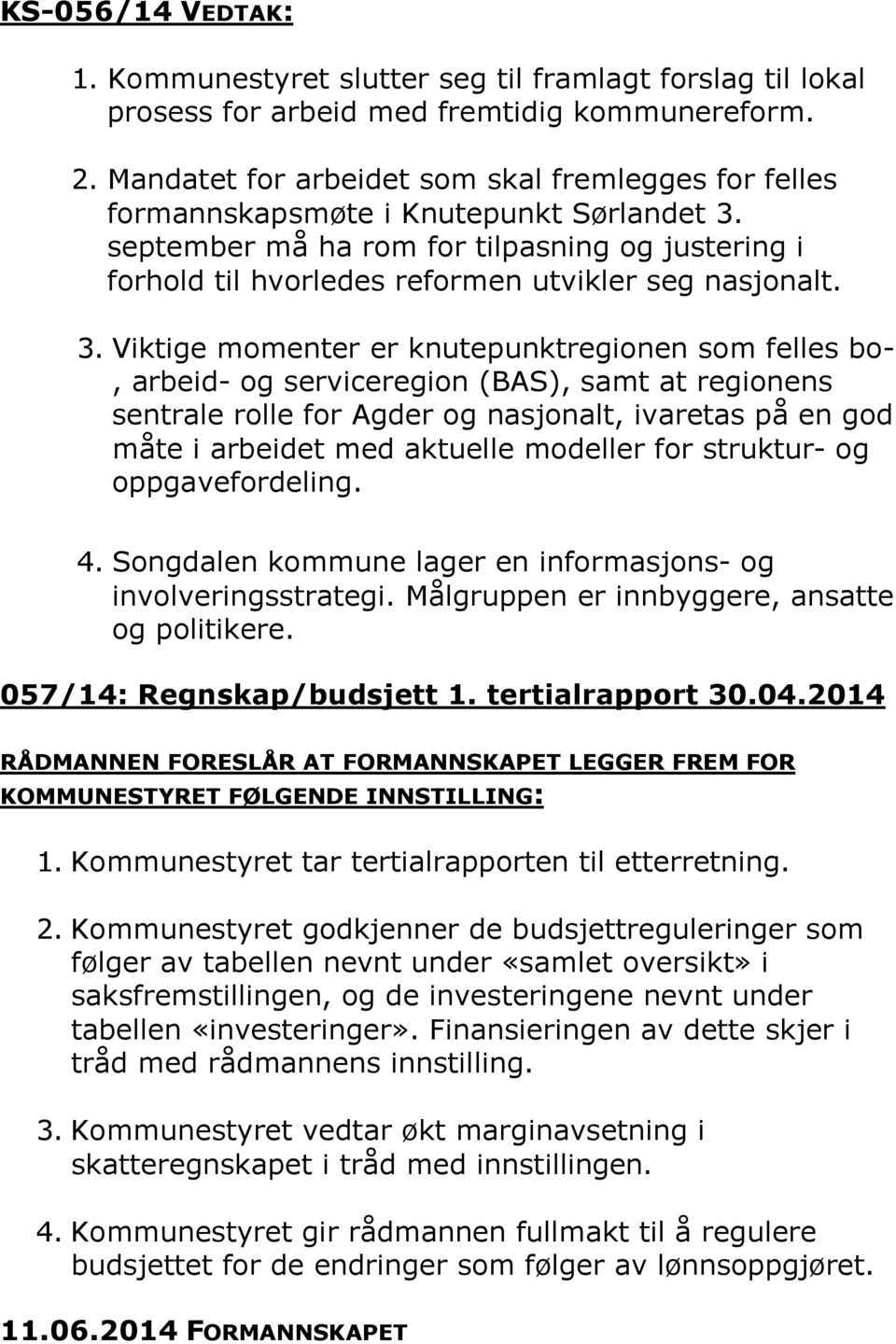 KS-056/14 VEDTAK:

1. Kommunestyret slutter seg til framlagt forslag til lokal prosess for arbeid med fremtidig kommunereform.

2. Mandatet for arbeidet som skal fremlegges for felles formannskapsmøte i Knutepunkt Sørlandet 3. september må ha rom for tilpasning og justering i forhold til hvorledes reformen utvikler seg nasjonalt.

3. Viktige momenter er knutepunktregionen som felles bo-, arbeid- og serviceregion (BAS), samt at regionens sentrale rolle for Agder og nasjonalt, ivaretas på en god måte i arbeidet med aktuelle modeller for struktur- og oppgavefordeling.

4. Songdalen kommune lager en informasjons- og involveringsstrategi. Målgruppen er innbyggere, ansatte og politikere.

057/14: Regnskap/budsjett 1. tertialrapport 30.04.2014

RÅDMANNEN FORESLÅR AT FORMANNSKAPET LEGGER FREM FOR KOMMUNESTYRET FØLGENDE INNSTILLING:

1. Kommunestyret tar tertialrapporten til etterretning.

2. Kommunestyret godkjenner de budsjettreguleringer som følger av tabellen nevnt under «samlet oversikt» i saksfremstillingen, og de investeringene nevnt under tabellen «investeringer». Finansieringen av dette skjer i tråd med rådmannens innstilling.

3. Kommunestyret vedtar økt marginavsetning i skatteregnskapet i tråd med innstillingen.

4. Kommunestyret gir rådmannen fullmakt til å regulere budsjettet for de endringer som følger av lønnsoppgjøret.

11.06.2014 FORMANNSKAPET